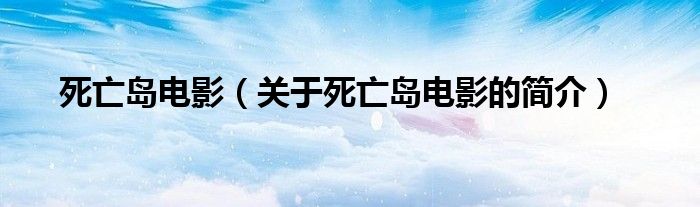 死亡岛电影（关于死亡岛电影的简介）